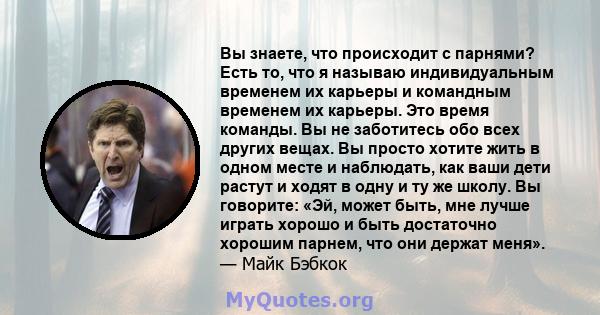 Вы знаете, что происходит с парнями? Есть то, что я называю индивидуальным временем их карьеры и командным временем их карьеры. Это время команды. Вы не заботитесь обо всех других вещах. Вы просто хотите жить в одном месте и наблюдать, как ваши дети растут и ходят в одну и ту же школу. Вы говорите: «Эй, может быть, мне лучше играть хорошо и быть достаточно хорошим парнем, что они держат меня».
— Майк Бэбкок

MyQuotes.org